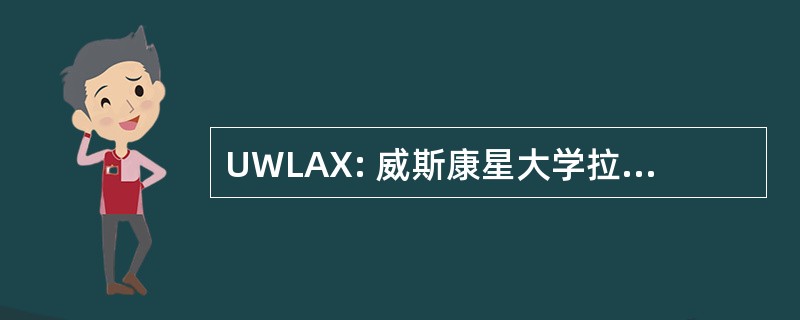 UWLAX: 威斯康星大学拉...